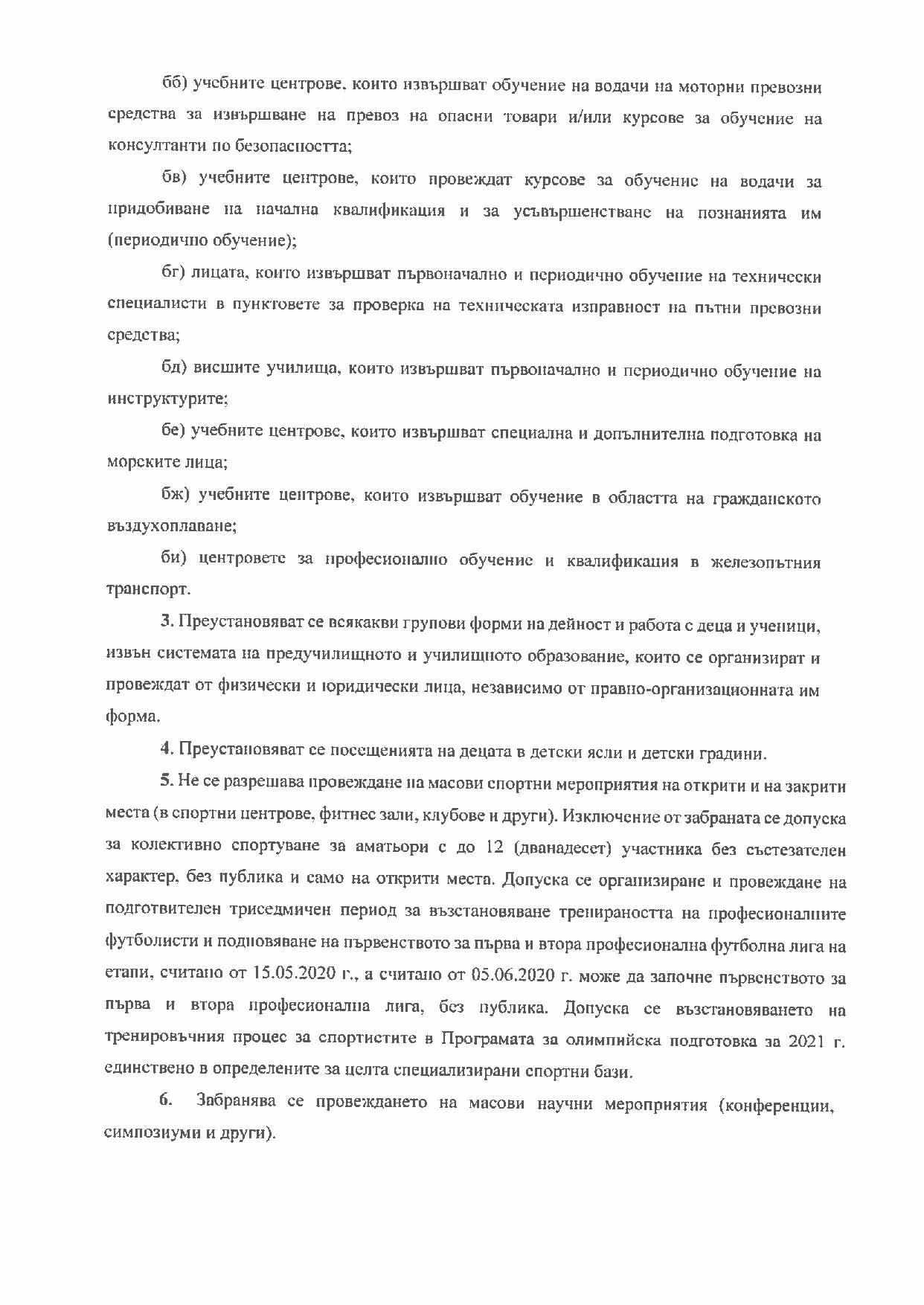 бб) учебните центрове, които извършват обучение на водачи на моторни превозни средства за извършване на превоз на опасни товари и/или курсове за обучение на консултанти по безопасността;

бв) учебните центрове, които провеждат курсове за обучение на водачи за придобиване на начална квалификация и за усъвършенстване на познанията им (периодично обучение);

бг) лицата, които извършват първоначално и периодично обучение на технически специалисти в пунктовете за проверка на техническата изправност на пътни превозни средства;

бд) висшите училища, които извършват първоначално и периодично обучение на инструктурите;

бе) учебните центрове, които извършват специална и допълнителна подготовка на морските лица;

бж) учебните центрове, които извършват обучение в областта на гражданското въздухоплаване;

би) центровете за професионално обучение и квалификация в железопътния транспорт.

3. Преустановяват се всякакви групови форми на дейност и работа с деца и ученици, извън системата на предучилищното и училищното образование, които се организират и провеждат от физически и юридически лица, независимо от правно-организационната им форма.

4. Преустановяват се посещенията на децата в детски ясли и детски градини.

5. Не се разрешава провеждане на масови спортни мероприятия на открити и на закрити места (в спортни центрове, фитнес зали, клубове и други). Изключение от забраната се допуска за колективно спортуване за аматьори с до 12 (дванадесет) участника без състезателен характер, без публика и само на открити места. Допуска се организиране и провеждане на подготвителен триседмичен период за възстановяване тренираността на професионалните футболисти и подновяване на първенството за първа и втора професионална футболна лига на етапи, считано от 15.05.2020 г., а считано от 05.06.2020 г. може да започне първенството за първа и втора професионална лига, без публика. Допуска се възстановяването на тренировъчния процес за спортистите в Програмата за олимпийска подготовка за 2021 г. единствено в определените за целта специализирани спортни бази.

6. Забранява се провеждането на масови научни мероприятия (конференции, симпозиуми и други).